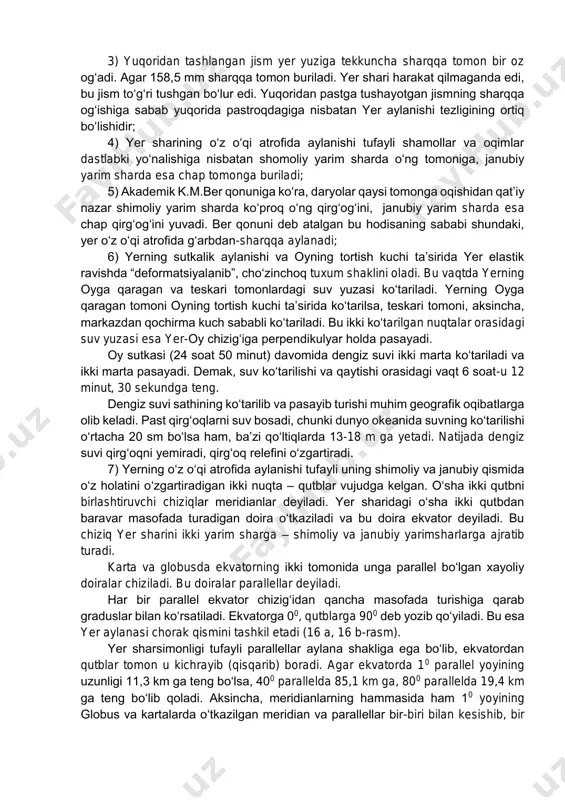 3) Yuqoridan tashlangan jism yer yuziga tekkuncha sharqqa tomon bir oz og'adi. Agar 158,5 mm sharqqa tomon buriladi. Yer shari harakat qilmaganda edi, bu jism to'g'ri tushgan bo'lur edi. Yuqoridan pastga tushayotgan jismning sharqqa og'ishiga sabab yuqorida pastroqdagiga nisbatan Yer aylanishi tezligining ortiq bo'lishidir;

4) Yer sharining o'z o'qi atrofida aylanishi tufayli shamollar va oqimlar dastlabki yo'nalishiga nisbatan shomoliy yarim sharda o'ng tomoniga, janubiy yarim sharda esa chap tomonga buriladi;

5) Akademik K.M.Ber qonuniga ko'ra, daryolar qaysi tomonga oqishidan qat'iy nazar shimoliy yarim sharda ko'proq o'ng qirg'og'ini, janubiy yarim sharda esa chap qirg'og'ini yuvadi. Ber qonuni deb atalgan bu hodisaning sababi shundaki, yer o'z o'qi atrofida g'arbdan-sharqqa aylanadi;

6) Yerning sutkalik aylanishi va Oyning tortish kuchi ta'sirida Yer elastik ravishda "deformatsiyalanib", cho'zinchoq tuxum shaklini oladi. Bu vaqtda Yerning Oyga qaragan va teskari tomonlardagi suv yuzasi ko'tariladi. Yerning Oyga qaragan tomoni Oyning tortish kuchi ta'sirida ko'tarilsa, teskari tomoni, aksincha, markazdan qochirma kuch sababli ko'tariladi. Bu ikki ko'tarilgan nuqtalar orasidagi suv yuzasi esa Yer-Oy chizig'iga perpendikulyar holda pasayadi.

Oy sutkasi (24 soat 50 minut) davomida dengiz suvi ikki marta ko'tariladi va ikki marta pasayadi. Demak, suv ko'tarilishi va qaytishi orasidagi vaqt 6 soat-u 12 minut, 30 sekundga teng.

Dengiz suvi sathining ko'tarilib va pasayib turishi muhim geografik oqibatlarga olib keladi. Past qirg'oqlarni suv bosadi, chunki dunyo okeanida suvning ko'tarilishi o'rtacha 20 sm bo'lsa ham, ba'zi qo'ltiqlarda 13-18 m ga yetadi. Natijada dengiz suvi qirg'oqni yemiradi, qirg'oq relefini o'zgartiradi.

7) Yerning o'z o'qi atrofida aylanishi tufayli uning shimoliy va janubiy qismida o'z holatini o'zgartiradigan ikki nuqta – qutblar vujudga kelgan. O'sha ikki qutbni birlashtiruvchi chiziqlar meridianlar deyiladi. Yer sharidagi o'sha ikki qutbdan baravar masofada turadigan doira o'tkaziladi va bu doira ekvator deyiladi. Bu chiziq Yer sharini ikki yarim sharga – shimoliy va janubiy yarimsharlarga ajratib turadi.

Karta va globusda ekvatorning ikki tomonida unga parallel bo'lgan xayoliy doiralar chiziladi. Bu doiralar parallellar deyiladi.

Har bir parallel ekvator chizig'idan qancha masofada turishiga qarab graduslar bilan ko'rsatiladi. Ekvatorga $0^0$, qutblarga $90^0$ deb yozib qo'yiladi. Bu esa Yer aylanasi chorak qismini tashkil etadi (16 a, 16 b-rasm).

Yer sharsimonligi tufayli parallellar aylana shakliga ega bo'lib, ekvatordan qutblar tomon u kichrayib (qisqarib) boradi. Agar ekvatorda $1^0$ parallel yoyining uzunligi 11,3 km ga teng bo'lsa, $40^0$ parallelda 85,1 km ga, $80^0$ parallelda 19,4 km ga teng bo'lib qoladi. Aksincha, meridianlarning hammasida ham $1^0$ yoyining Globus va kartalarda o'tkazilgan meridian va parallellar bir-biri bilan kesishib, bir